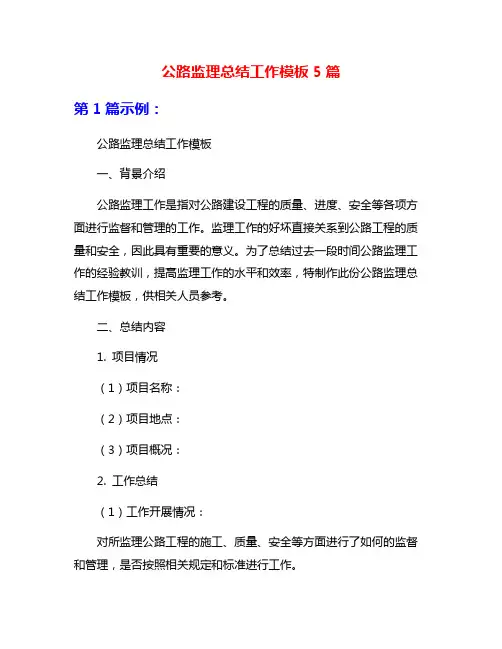 公路监理总结工作模板 5 篇

第 1 篇示例：

公路监理总结工作模板

一、背景介绍

公路监理工作是指对公路建设工程的质量、进度、安全等各项方面进行监督和管理的工作。监理工作的好坏直接关系到公路工程的质量和安全，因此具有重要的意义。为了总结过去一段时间公路监理工作的经验教训，提高监理工作的水平和效率，特制作此份公路监理总结工作模板，供相关人员参考。

二、总结内容

1. 项目情况

（1）项目名称：

（2）项目地点：

（3）项目概况：

2. 工作总结

（1）工作开展情况：

对所监理公路工程的施工、质量、安全等方面进行了如何的监督和管理，是否按照相关规定和标准进行工作。